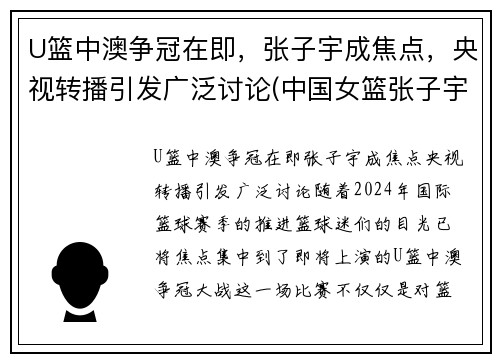 U篮中澳争冠在即，张子宇成焦点，央视转播引发广泛讨论(中国女篮张子宇

U篮中澳争冠在即张子宇成焦点央视转播引发广泛讨论随着2024年国际篮球赛季的推进篮球迷们的目光已将焦点集中到了即将上演的U篮中澳争冠大战这一场比赛不仅仅是对篮